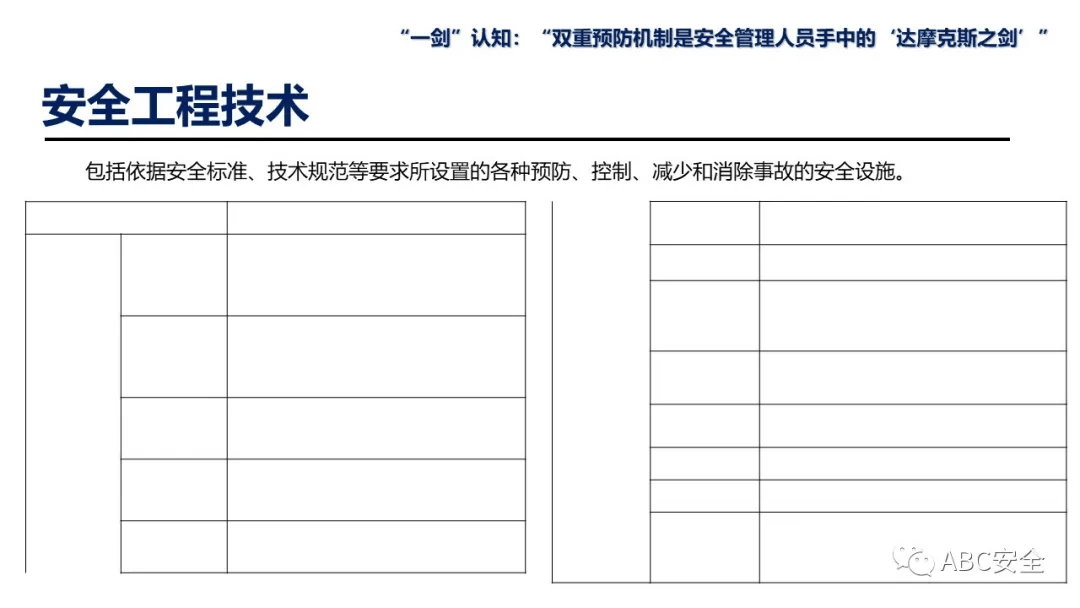 “一剑”认知：“双重预防机制是安全管理人员手中的‘达摩克斯之剑’”

安全工程技术

包括依据安全标准、技术规范等要求所设置的各种预防、控制、减少和消除事故的安全设施。

ABC安全